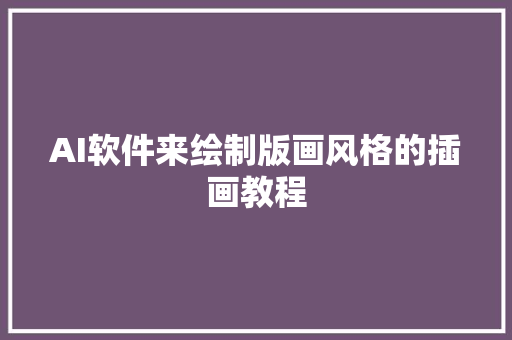 AI软件来绘制版画风格的插画教程